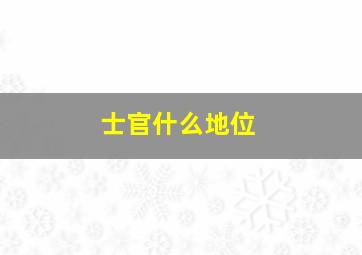 士官什么地位